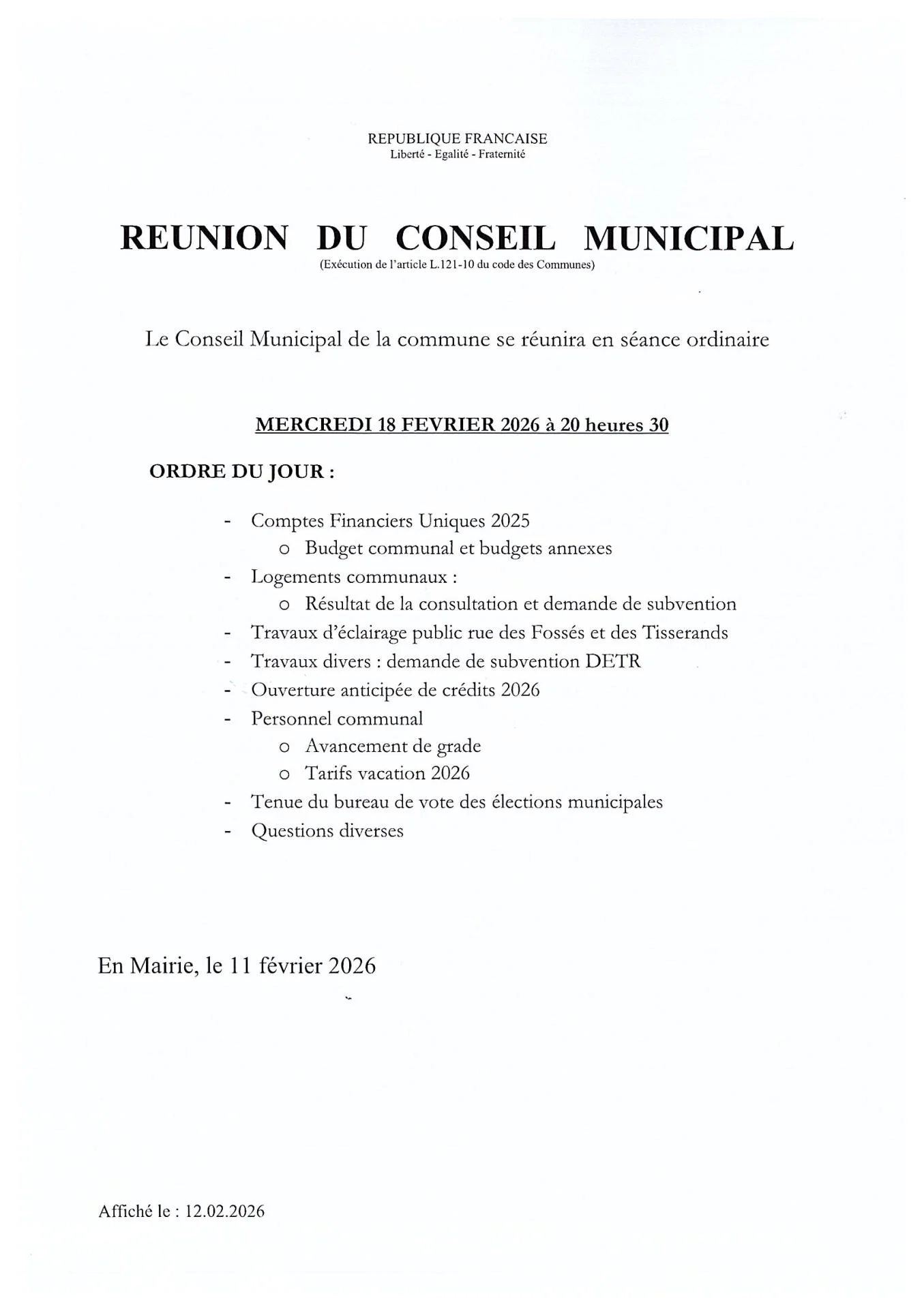 REPUBLIQUE FRANCAISE
Liberté - Egalité - Fraternité

REUNION DU CONSEIL MUNICIPAL
(Exécution de l'article L.121-10 du code des Communes)

Le Conseil Municipal de la commune se réunira en séance ordinaire

MERCREDI 18 FEVRIER 2026 à 20 heures 30

ORDRE DU JOUR :

- Comptes Financiers Uniques 2025
  o Budget communal et budgets annexes
- Logements communaux :
  o Résultat de la consultation et demande de subvention
- Travaux d'éclairage public rue des Fossés et des Tisserands
- Travaux divers : demande de subvention DETR
- Ouverture anticipée de crédits 2026
- Personnel communal
  o Avancement de grade
  o Tarifs vacation 2026
- Tenue du bureau de vote des élections municipales
- Questions diverses

En Mairie, le 11 février 2026

Affiché le : 12.02.2026